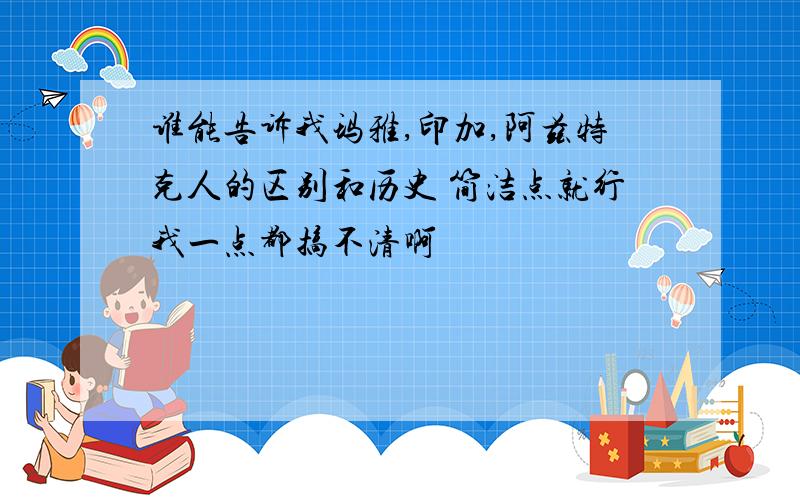 谁能告诉我玛雅,印加,阿兹特克人的区别和历史 简洁点就行 我一点都搞不清啊